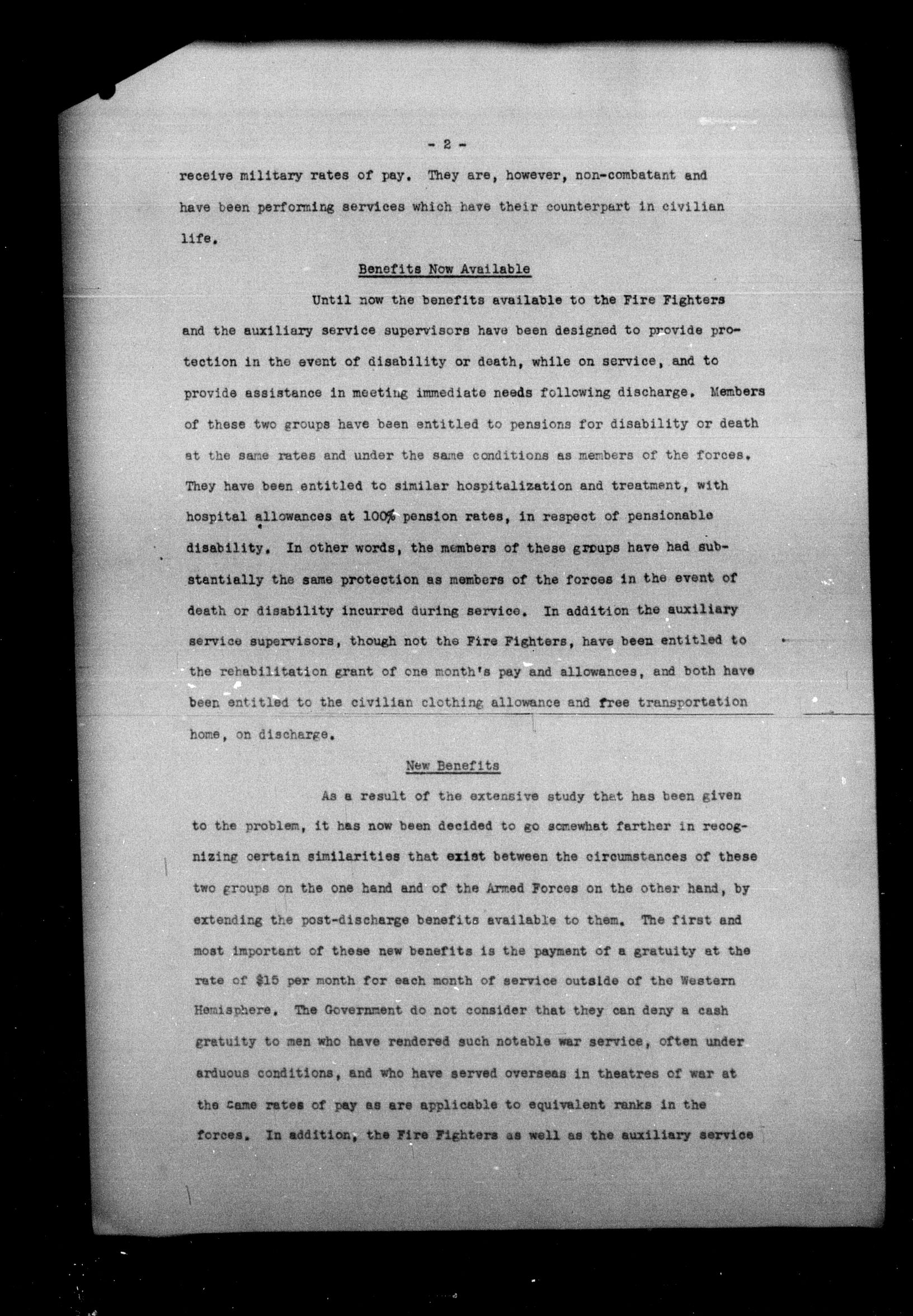 - 2 -

receive military rates of pay. They are, however, non-combatant and have been performing services which have their counterpart in civilian life.

Benefits Now Available

Until now the benefits available to the Fire Fighters and the auxiliary service supervisors have been designed to provide protection in the event of disability or death, while on service, and to provide assistance in meeting immediate needs following discharge. Members of these two groups have been entitled to pensions for disability or death at the same rates and under the same conditions as members of the forces. They have been entitled to similar hospitalization and treatment, with hospital allowances at 100% pension rates, in respect of pensionable disability. In other words, the members of these groups have had substantially the same protection as members of the forces in the event of death or disability incurred during service. In addition the auxiliary service supervisors, though not the Fire Fighters, have been entitled to the rehabilitation grant of one month's pay and allowances, and both have been entitled to the civilian clothing allowance and free transportation home, on discharge.

New Benefits

As a result of the extensive study that has been given to the problem, it has now been decided to go somewhat farther in recognizing certain similarities that exist between the circumstances of these two groups on the one hand and of the Armed Forces on the other hand, by extending the post-discharge benefits available to them. The first and most important of these new benefits is the payment of a gratuity at the rate of $15 per month for each month of service outside of the Western Hemisphere. The Government do not consider that they can deny a cash gratuity to men who have rendered such notable war service, often under arduous conditions, and who have served overseas in theatres of war at the same rates of pay as are applicable to equivalent ranks in the forces. In addition, the Fire Fighters as well as the auxiliary service